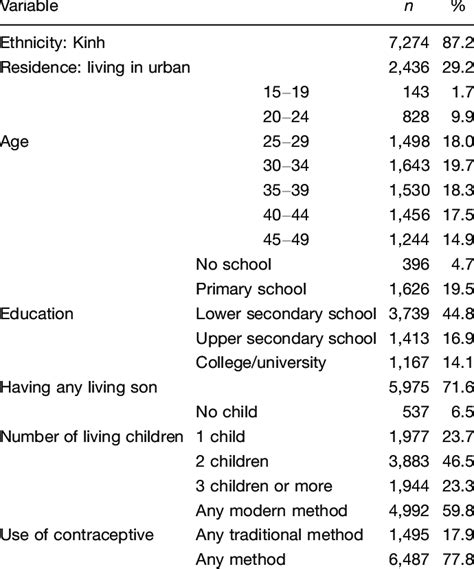 | Variable | | n | % |
|---|---|---|---|
| Ethnicity: Kinh | | 7,274 | 87.2 |
| Residence: living in urban | | 2,436 | 29.2 |
| | 15–19 | 143 | 1.7 |
| | 20–24 | 828 | 9.9 |
| Age | 25–29 | 1,498 | 18.0 |
| | 30–34 | 1,643 | 19.7 |
| | 35–39 | 1,530 | 18.3 |
| | 40–44 | 1,456 | 17.5 |
| | 45–49 | 1,244 | 14.9 |
| | No school | 396 | 4.7 |
| | Primary school | 1,626 | 19.5 |
| Education | Lower secondary school | 3,739 | 44.8 |
| | Upper secondary school | 1,413 | 16.9 |
| | College/university | 1,167 | 14.1 |
| Having any living son | | 5,975 | 71.6 |
| | No child | 537 | 6.5 |
| Number of living children | 1 child | 1,977 | 23.7 |
| | 2 children | 3,883 | 46.5 |
| | 3 children or more | 1,944 | 23.3 |
| | Any modern method | 4,992 | 59.8 |
| Use of contraceptive | Any traditional method | 1,495 | 17.9 |
| | Any method | 6,487 | 77.8 |